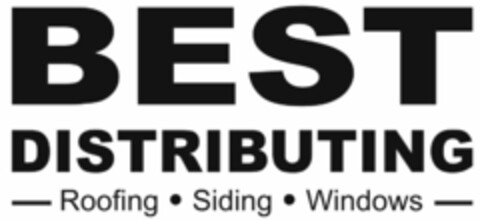 BEST
DISTRIBUTING
— Roofing • Siding • Windows —